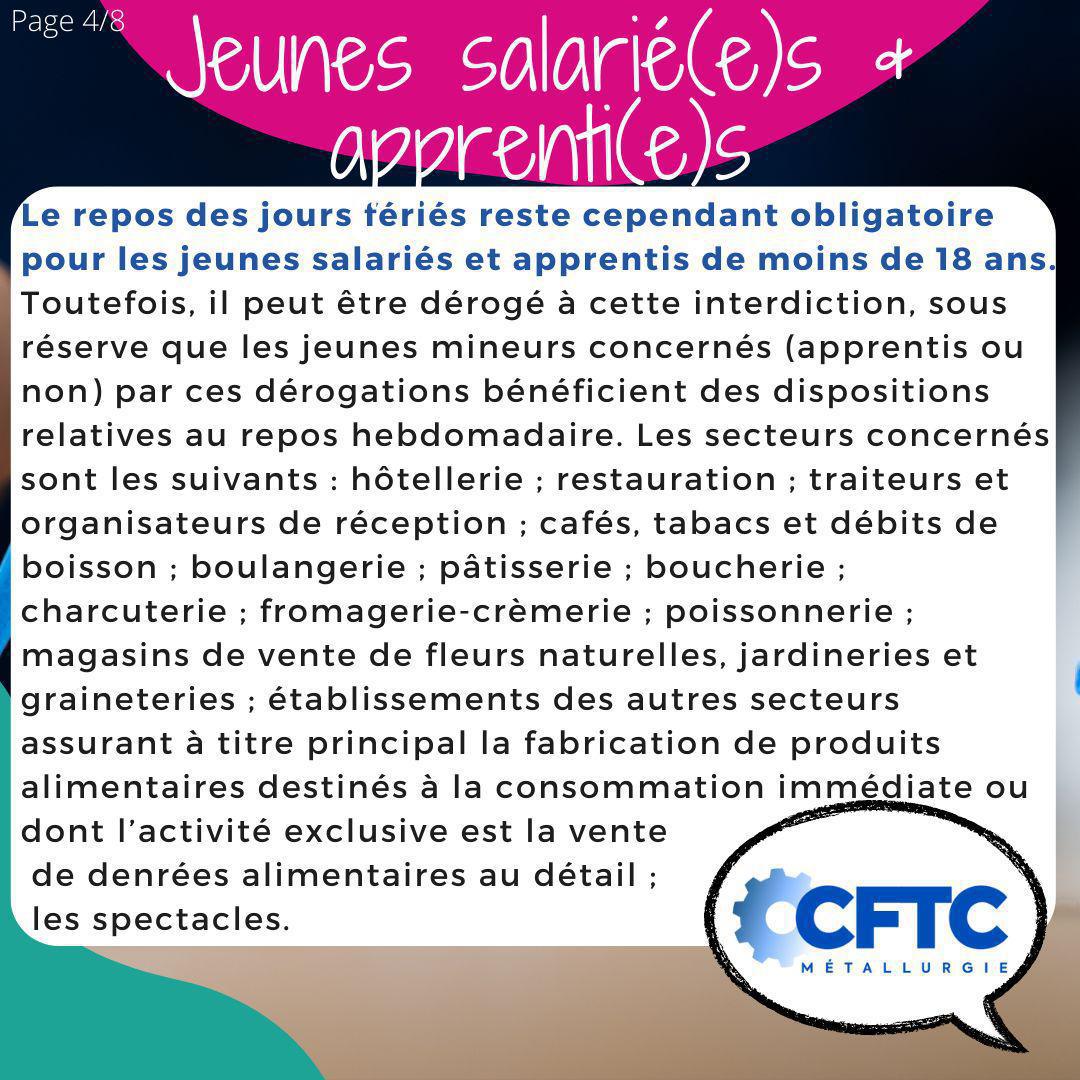 Page 4/8

Jeunes salarié(e)s & apprenti(e)s

Le repos des jours fériés reste cependant obligatoire pour les jeunes salariés et apprentis de moins de 18 ans. Toutefois, il peut être dérogé à cette interdiction, sous réserve que les jeunes mineurs concernés (apprentis ou non) par ces dérogations bénéficient des dispositions relatives au repos hebdomadaire. Les secteurs concernés sont les suivants : hôtellerie ; restauration ; traiteurs et organisateurs de réception ; cafés, tabacs et débits de boisson ; boulangerie ; pâtisserie ; boucherie ; charcuterie ; fromagerie-crèmerie ; poissonnerie ; magasins de vente de fleurs naturelles, jardineries et graineteries ; établissements des autres secteurs assurant à titre principal la fabrication de produits alimentaires destinés à la consommation immédiate ou dont l'activité exclusive est la vente de denrées alimentaires au détail ; les spectacles.

CFTC
MÉTALLURGIE